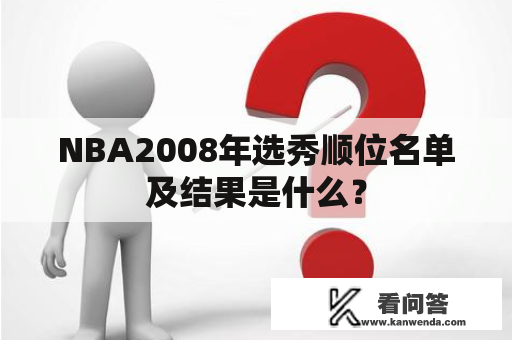 NBA2008年选秀顺位名单及结果是什么？

看问答
www.kanwenda.com